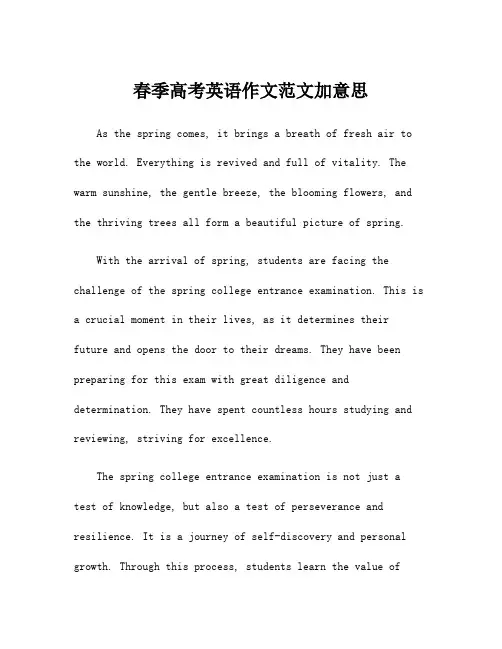 春季高考英语作文范文加意思

As the spring comes, it brings a breath of fresh air to the world. Everything is revived and full of vitality. The warm sunshine, the gentle breeze, the blooming flowers, and the thriving trees all form a beautiful picture of spring.

With the arrival of spring, students are facing the challenge of the spring college entrance examination. This is a crucial moment in their lives, as it determines their future and opens the door to their dreams. They have been preparing for this exam with great diligence and determination. They have spent countless hours studying and reviewing, striving for excellence.

The spring college entrance examination is not just a test of knowledge, but also a test of perseverance and resilience. It is a journey of self-discovery and personal growth. Through this process, students learn the value of